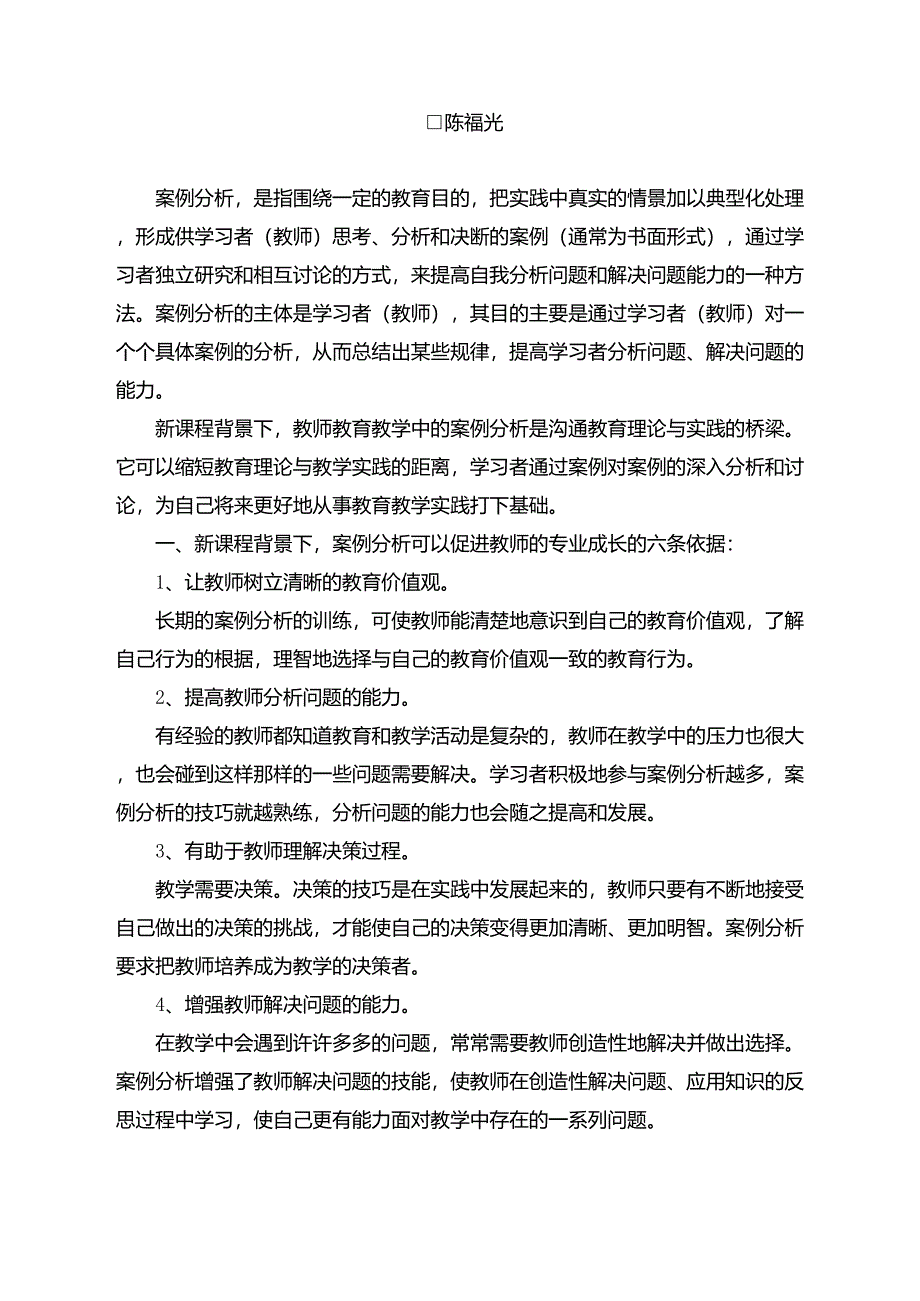 □陈福光

案例分析，是指围绕一定的教育目的，把实践中真实的情景加以典型化处理，形成供学习者（教师）思考、分析和决断的案例（通常为书面形式），通过学习者独立研究和相互讨论的方式，来提高自我分析问题和解决问题能力的一种方法。案例分析的主体是学习者（教师），其目的主要是通过学习者（教师）对一个个具体案例的分析，从而总结出某些规律，提高学习者分析问题、解决问题的能力。

新课程背景下，教师教育教学中的案例分析是沟通教育理论与实践的桥梁。它可以缩短教育理论与教学实践的距离，学习者通过案例对案例的深入分析和讨论，为自己将来更好地从事教育教学实践打下基础。

一、新课程背景下，案例分析可以促进教师的专业成长的六条依据：

1、让教师树立清晰的教育价值观。

长期的案例分析的训练，可使教师能清楚地意识到自己的教育价值观，了解自己行为的根据，理智地选择与自己的教育价值观一致的教育行为。

2、提高教师分析问题的能力。

有经验的教师都知道教育和教学活动是复杂的，教师在教学中的压力也很大，也会碰到这样那样的一些问题需要解决。学习者积极地参与案例分析越多，案例分析的技巧就越熟练，分析问题的能力也会随之提高和发展。

3、有助于教师理解决策过程。

教学需要决策。决策的技巧是在实践中发展起来的，教师只要有不断地接受自己做出的决策的挑战，才能使自己的决策变得更加清晰、更加明智。案例分析要求把教师培养成为教学的决策者。

4、增强教师解决问题的能力。

在教学中会遇到许许多多的问题，常常需要教师创造性地解决并做出选择。案例分析增强了教师解决问题的技能，使教师在创造性解决问题、应用知识的反思过程中学习，使自己更有能力面对教学中存在的一系列问题。